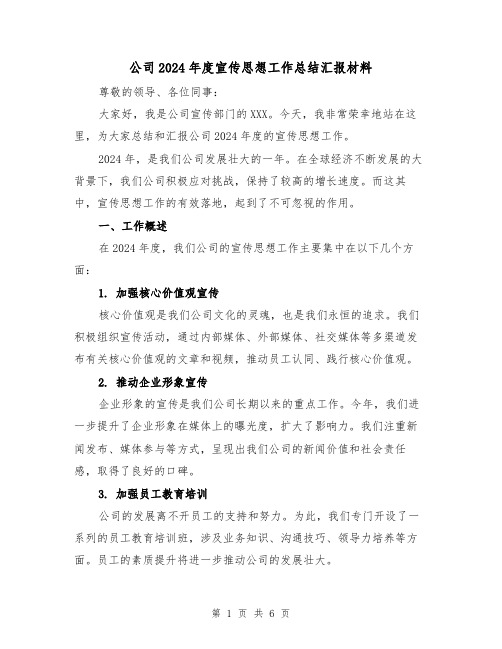 公司2024年度宣传思想工作总结汇报材料

尊敬的领导、各位同事：

大家好，我是公司宣传部门的XXX。今天，我非常荣幸地站在这里，为大家总结和汇报公司2024年度的宣传思想工作。

2024年，是我们公司发展壮大的一年。在全球经济不断发展的大背景下，我们公司积极应对挑战，保持了较高的增长速度。而这其中，宣传思想工作的有效落地，起到了不可忽视的作用。

一、工作概述

在2024年度，我们公司的宣传思想工作主要集中在以下几个方面：

1. 加强核心价值观宣传

核心价值观是我们公司文化的灵魂，也是我们永恒的追求。我们积极组织宣传活动，通过内部媒体、外部媒体、社交媒体等多渠道发布有关核心价值观的文章和视频，推动员工认同、践行核心价值观。

2. 推动企业形象宣传

企业形象的宣传是我们公司长期以来的重点工作。今年，我们进一步提升了企业形象在媒体上的曝光度，扩大了影响力。我们注重新闻发布、媒体参与等方式，呈现出我们公司的新闻价值和社会责任感，取得了良好的口碑。

3. 加强员工教育培训

公司的发展离不开员工的支持和努力。为此，我们专门开设了一系列的员工教育培训班，涉及业务知识、沟通技巧、领导力培养等方面。员工的素质提升将进一步推动公司的发展壮大。

第 1 页 共 6 页